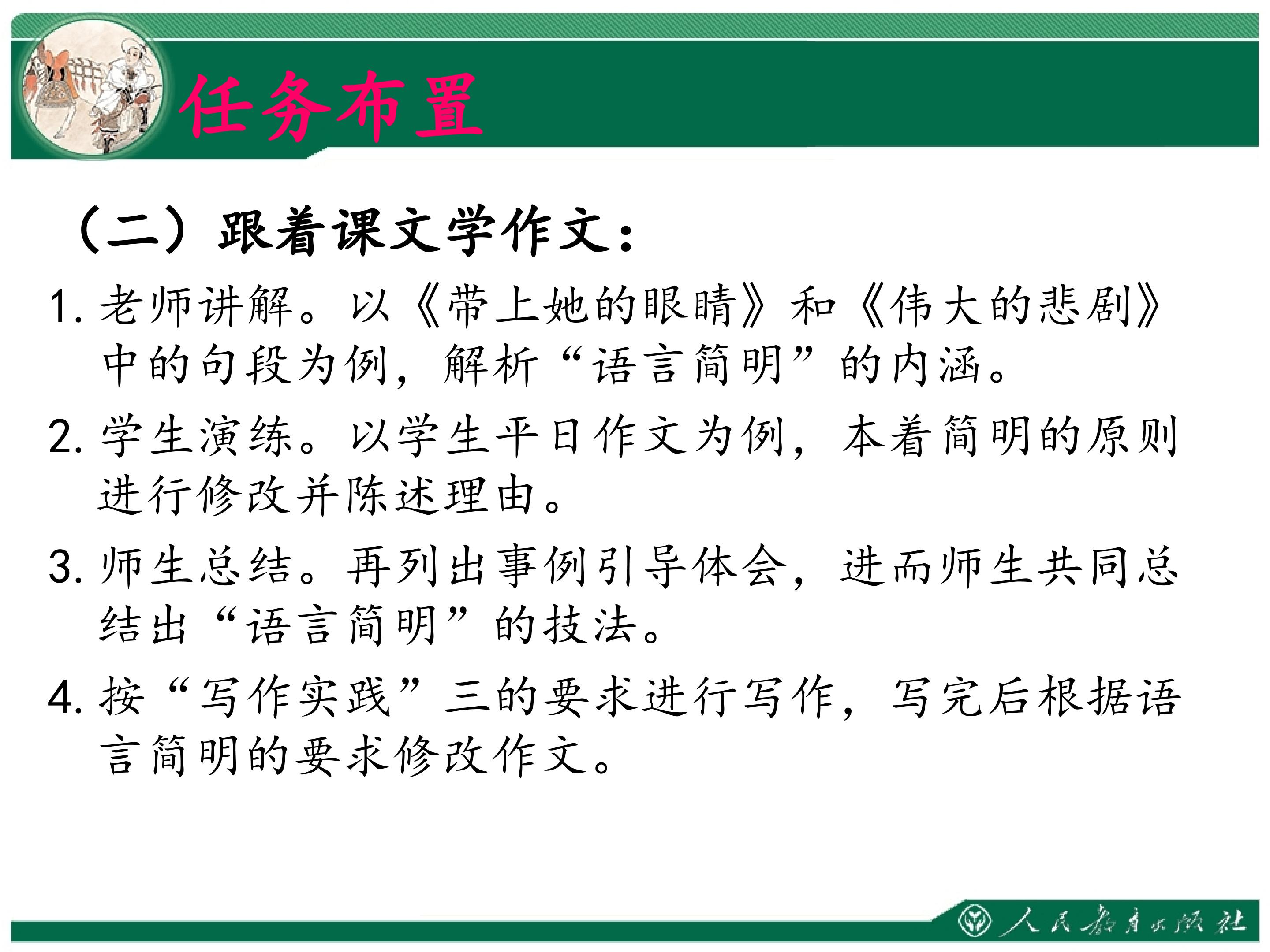 任务布置

（二）跟着课文学作文：

1. 老师讲解。以《带上她的眼睛》和《伟大的悲剧》中的句段为例，解析“语言简明”的内涵。

2. 学生演练。以学生平日作文为例，本着简明的原则进行修改并陈述理由。

3. 师生总结。再列出事例引导体会，进而师生共同总结出“语言简明”的技法。

4. 按“写作实践”三的要求进行写作，写完后根据语言简明的要求修改作文。

人民教育出版社